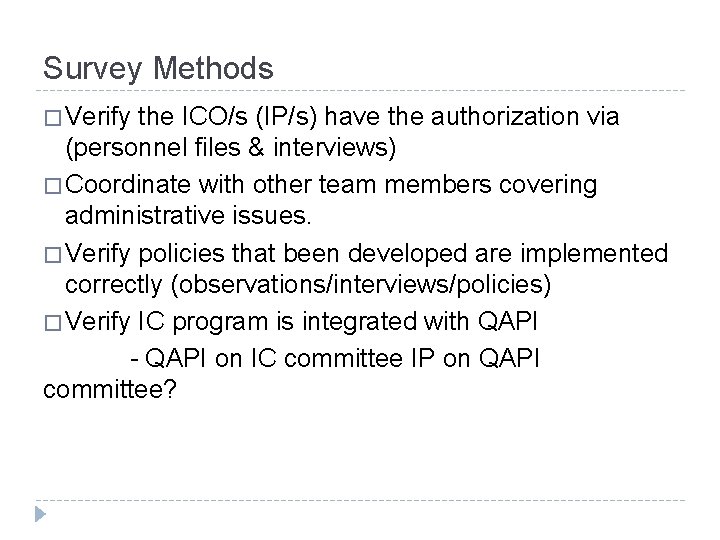 Survey Methods

□ Verify the ICO/s (IP/s) have the authorization via (personnel files & interviews)

□ Coordinate with other team members covering administrative issues.

□ Verify policies that been developed are implemented correctly (observations/interviews/policies)

□ Verify IC program is integrated with QAPI

- QAPI on IC committee IP on QAPI committee?